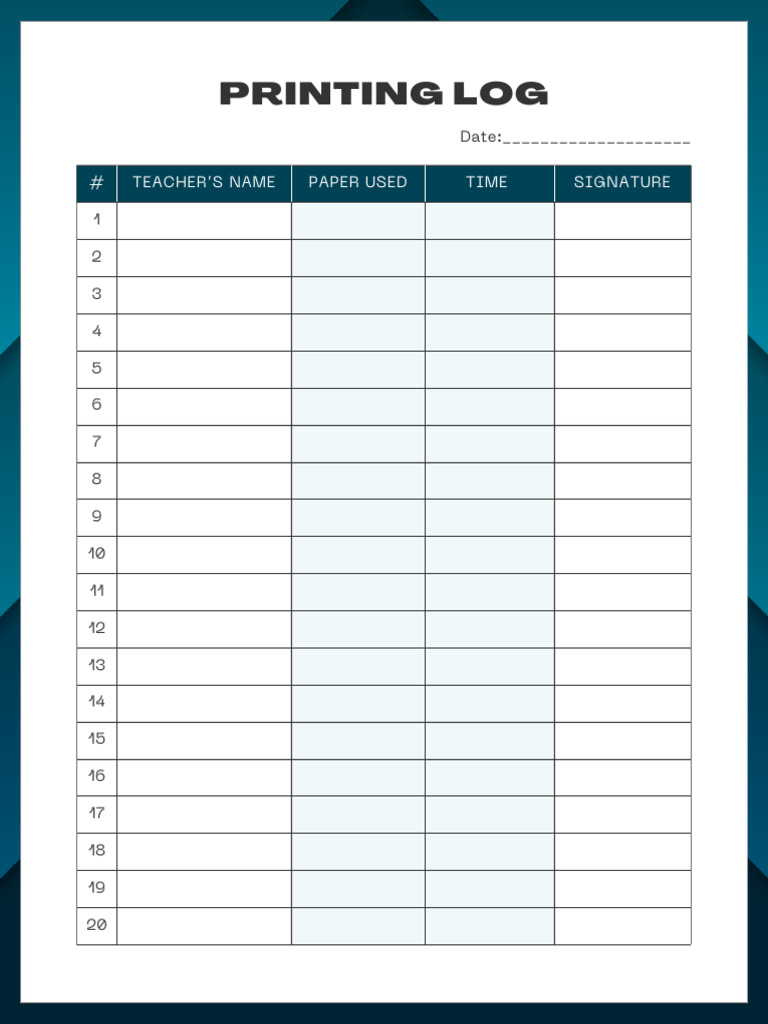 PRINTING LOG

Date:____________________

| # | TEACHER'S NAME | PAPER USED | TIME | SIGNATURE |
|---|---|---|---|---|
| 1 | | | | |
| 2 | | | | |
| 3 | | | | |
| 4 | | | | |
| 5 | | | | |
| 6 | | | | |
| 7 | | | | |
| 8 | | | | |
| 9 | | | | |
| 10 | | | | |
| 11 | | | | |
| 12 | | | | |
| 13 | | | | |
| 14 | | | | |
| 15 | | | | |
| 16 | | | | |
| 17 | | | | |
| 18 | | | | |
| 19 | | | | |
| 20 | | | | |